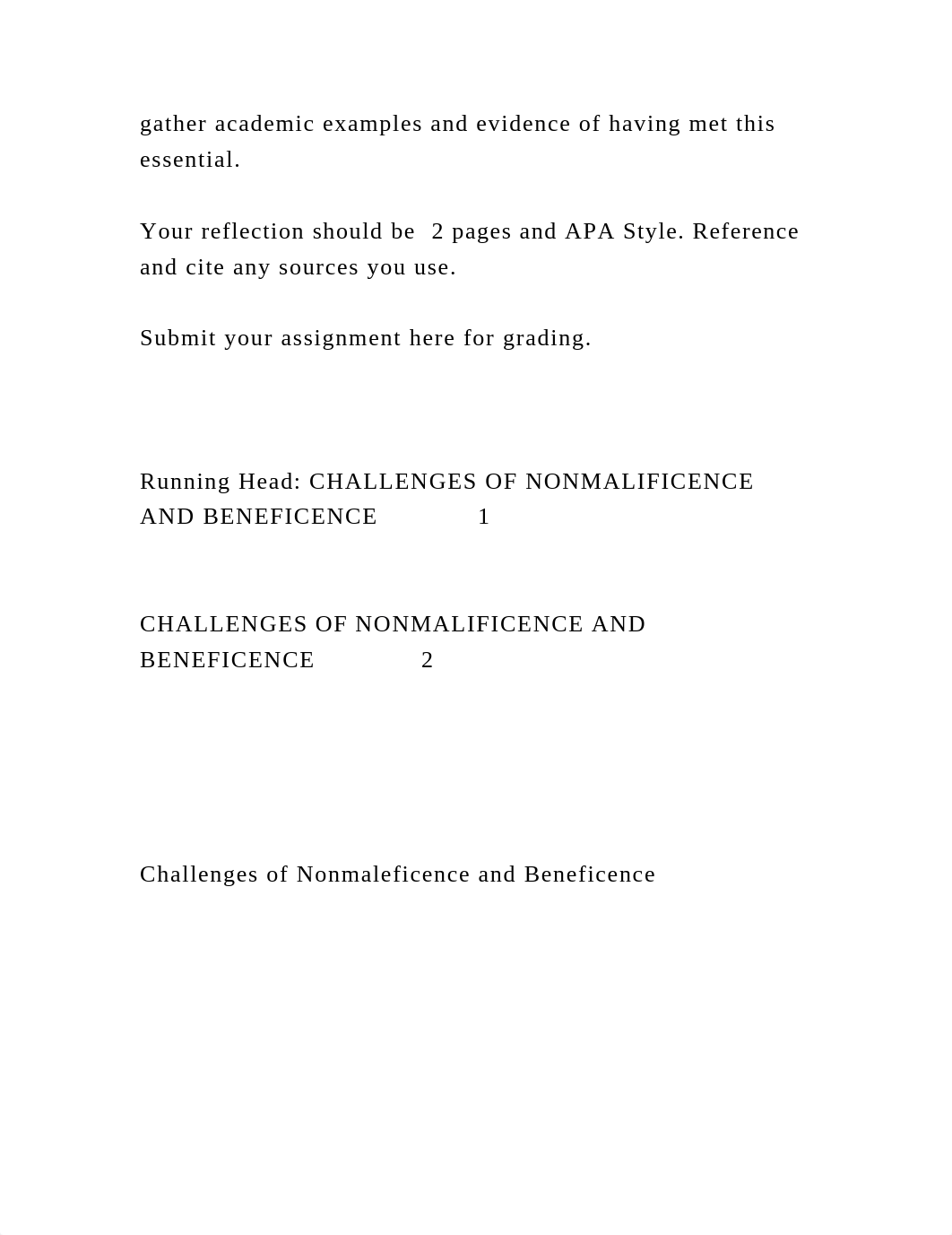 gather academic examples and evidence of having met this essential.

Your reflection should be  2 pages and APA Style. Reference and cite any sources you use.

Submit your assignment here for grading.

Running Head: CHALLENGES OF NONMALIFICENCE AND BENEFICENCE 1

CHALLENGES OF NONMALIFICENCE AND BENEFICENCE 2

Challenges of Nonmaleficence and Beneficence